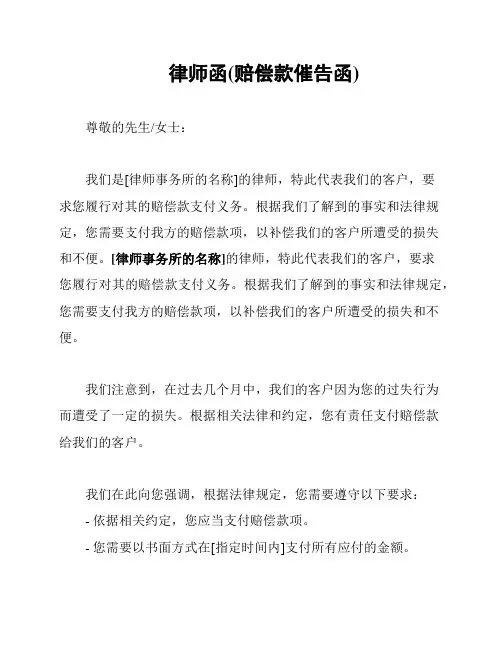 律师函(赔偿款催告函)

尊敬的先生/女士：

我们是[律师事务所的名称]的律师，特此代表我们的客户，要求您履行对其的赔偿款支付义务。根据我们了解到的事实和法律规定，您需要支付我方的赔偿款项，以补偿我们的客户所遭受的损失和不便。[律师事务所的名称]的律师，特此代表我们的客户，要求您履行对其的赔偿款支付义务。根据我们了解到的事实和法律规定，您需要支付我方的赔偿款项，以补偿我们的客户所遭受的损失和不便。

我们注意到，在过去几个月中，我们的客户因为您的过失行为而遭受了一定的损失。根据相关法律和约定，您有责任支付赔偿款给我们的客户。

我们在此向您强调，根据法律规定，您需要遵守以下要求：
- 依据相关约定，您应当支付赔偿款项。
- 您需要以书面方式在[指定时间内]支付所有应付的金额。